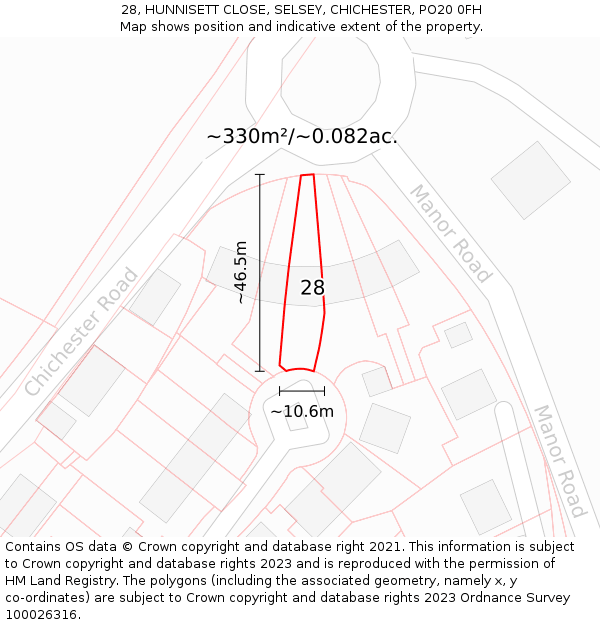 28, HUNNISETT CLOSE, SELSEY, CHICHESTER, PO20 0FH
Map shows position and indicative extent of the property.

~330m²/~0.082ac.

Manor Road

Chichester Road

~46.5m

28

~10.6m

Manor Road

Contains OS data © Crown copyright and database right 2021. This information is subject to Crown copyright and database rights 2023 and is reproduced with the permission of HM Land Registry. The polygons (including the associated geometry, namely x, y co-ordinates) are subject to Crown copyright and database rights 2023 Ordnance Survey 100026316.